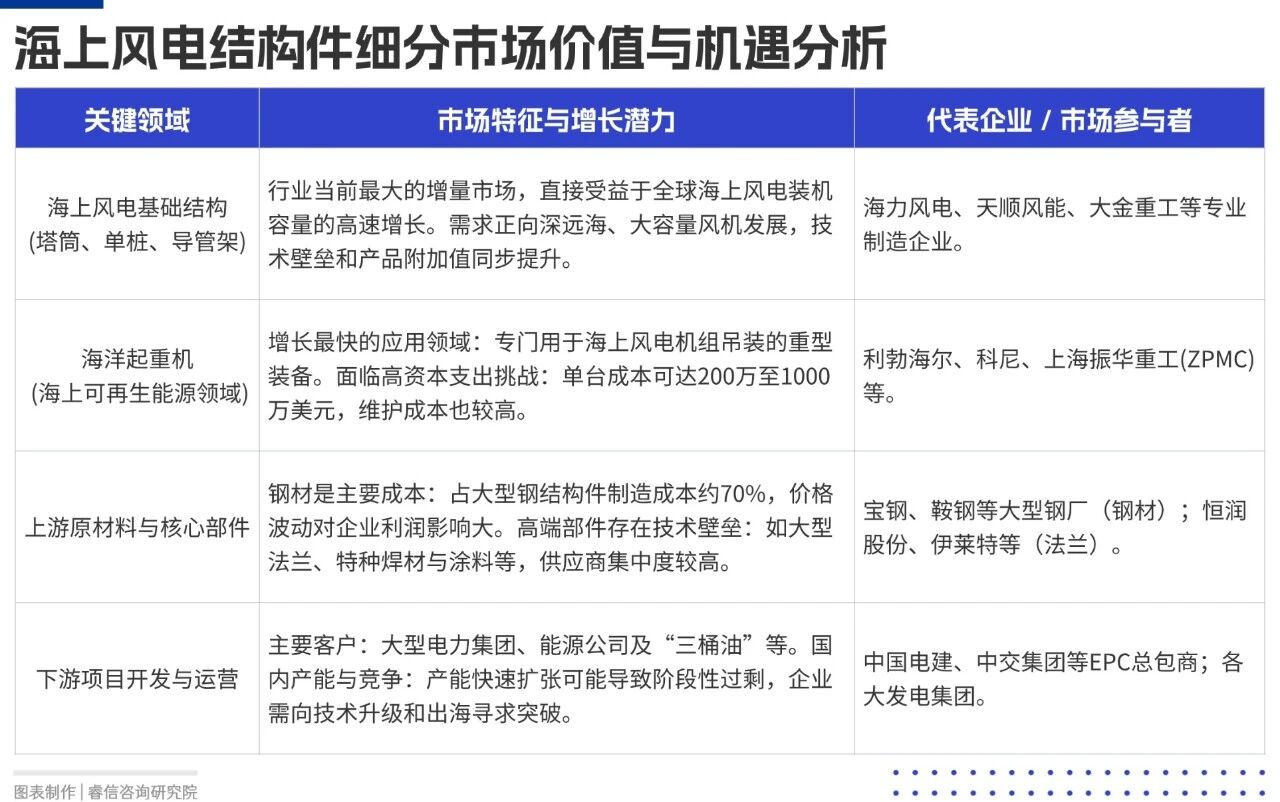 海上风电结构件细分市场价值与机遇分析

| 关键领域 | 市场特征与增长潜力 | 代表企业 / 市场参与者 |
|---|---|---|
| 海上风电基础结构 (塔筒、单桩、导管架) | 行业当前最大的增量市场，直接受益于全球海上风电装机容量的高速增长。需求正向深远海、大容量风机发展，技术壁垒和产品附加值同步提升。 | 海力风电、天顺风能、大金重工等专业制造企业。 |
| 海洋起重机 (海上可再生能源领域) | 增长最快的应用领域：专门用于海上风电机组吊装的重型装备。面临高资本支出挑战：单台成本可达200万至1000万美元，维护成本也较高。 | 利勃海尔、科尼、上海振华重工(ZPMC)等。 |
| 上游原材料与核心部件 | 钢材是主要成本：占大型钢结构件制造成本约70%，价格波动对企业利润影响大。高端部件存在技术壁垒：如大型法兰、特种焊材与涂料等，供应商集中度较高。 | 宝钢、鞍钢等大型钢厂（钢材）；恒润股份、伊莱特等（法兰）。 |
| 下游项目开发与运营 | 主要客户：大型电力集团、能源公司及“三桶油”等。国内产能与竞争：产能快速扩张可能导致阶段性过剩，企业需向技术升级和出海寻求突破。 | 中国电建、中交集团等EPC总包商；各大发电集团。 |

图表制作 | 睿信咨询研究院